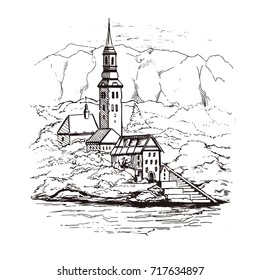 shutterstock.com · 717634897